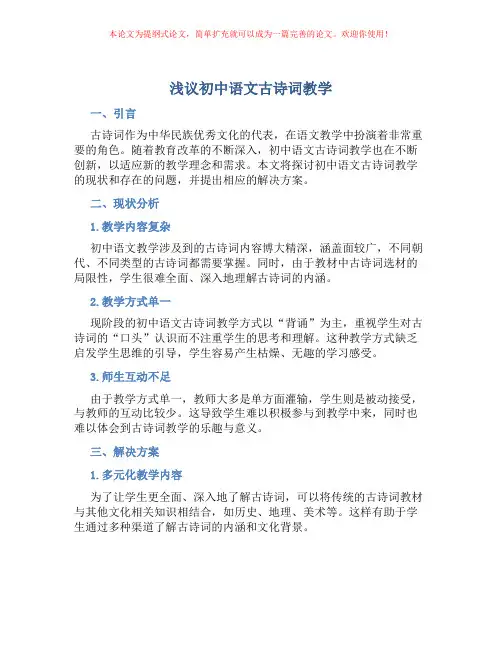 本论文为提纲式论文，简单扩充就可以成为一篇完善的论文。欢迎你使用！

浅议初中语文古诗词教学

一、引言

古诗词作为中华民族优秀文化的代表，在语文教学中扮演着非常重要的角色。随着教育改革的不断深入，初中语文古诗词教学也在不断创新，以适应新的教学理念和需求。本文将探讨初中语文古诗词教学的现状和存在的问题，并提出相应的解决方案。

二、现状分析

1. 教学内容复杂

初中语文教学涉及到的古诗词内容博大精深，涵盖面较广，不同朝代、不同类型的古诗词都需要掌握。同时，由于教材中古诗词选材的局限性，学生很难全面、深入地理解古诗词的内涵。

2. 教学方式单一

现阶段的初中语文古诗词教学方式以“背诵”为主，重视学生对古诗词的“口头”认识而不注重学生的思考和理解。这种教学方式缺乏启发学生思维的引导，学生容易产生枯燥、无趣的学习感受。

3. 师生互动不足

由于教学方式单一，教师大多是单方面灌输，学生则是被动接受，与教师的互动比较少。这导致学生难以积极参与到教学中来，同时也难以体会到古诗词教学的乐趣与意义。

三、解决方案

1. 多元化教学内容

为了让学生更全面、深入地了解古诗词，可以将传统的古诗词教材与其他文化相关知识相结合，如历史、地理、美术等。这样有助于学生通过多种渠道了解古诗词的内涵和文化背景。